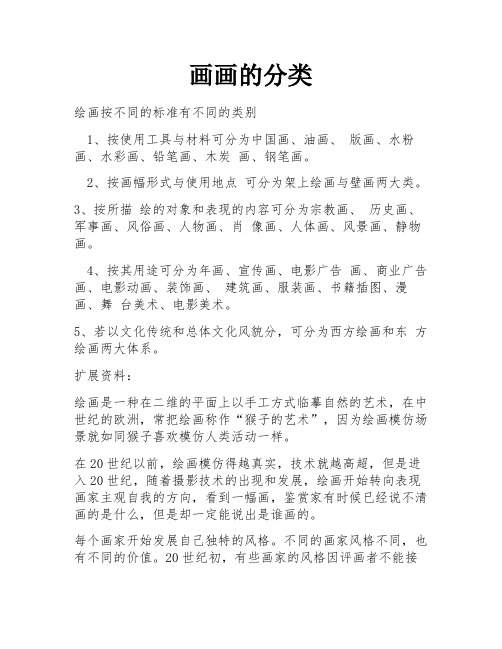 画画的分类

绘画按不同的标准有不同的类别

1、按使用工具与材料可分为中国画、油画、 版画、水粉画、水彩画、铅笔画、木炭 画、钢笔画。

2、按画幅形式与使用地点 可分为架上绘画与壁画两大类。

3、按所描 绘的对象和表现的内容可分为宗教画、 历史画、军事画、风俗画、人物画、肖 像画、人体画、风景画、静物画。

4、按其用途可分为年画、宣传画、电影广告 画、商业广告画、电影动画、装饰画、 建筑画、服装画、书籍插图、漫画、舞 台美术、电影美术。

5、若以文化传统和总体文化风貌分，可分为西方绘画和东 方绘画两大体系。

扩展资料：

绘画是一种在二维的平面上以手工方式临摹自然的艺术，在中世纪的欧洲，常把绘画称作“猴子的艺术”，因为绘画模仿场景就如同猴子喜欢模仿人类活动一样。

在20世纪以前，绘画模仿得越真实，技术就越高超，但是进入20世纪，随着摄影技术的出现和发展，绘画开始转向表现画家主观自我的方向，看到一幅画，鉴赏家有时候已经说不清画的是什么，但是却一定能说出是谁画的。

每个画家开始发展自己独特的风格。不同的画家风格不同，也有不同的价值。20世纪初，有些画家的风格因评画者不能接